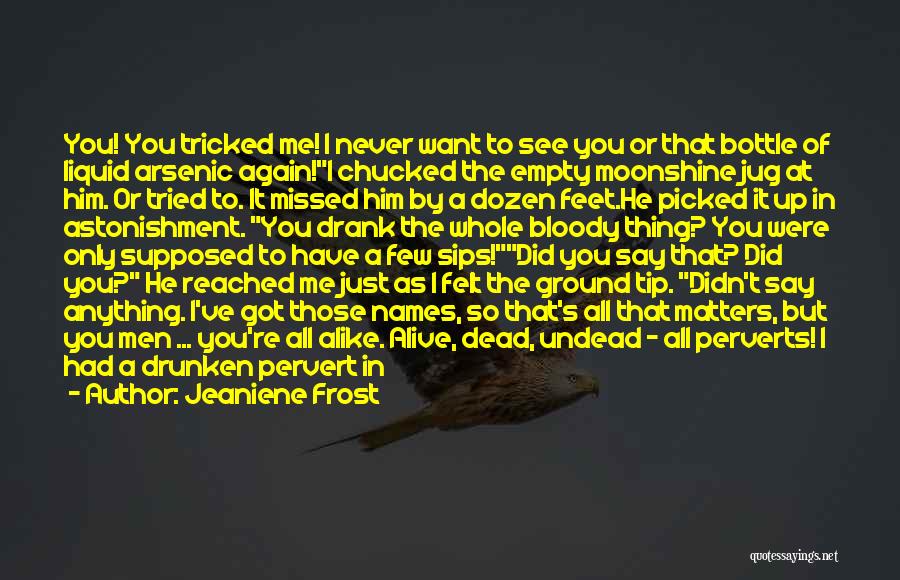 You! You tricked me! I never want to see you or that bottle of liquid arsenic again!"I chucked the empty moonshine jug at him. Or tried to. It missed him by a dozen feet.He picked it up in astonishment. "You drank the whole bloody thing? You were only supposed to have a few sips!""Did you say that? Did you?" He reached me just as I felt the ground tip. "Didn't say anything. I've got those names, so that's all that matters, but you men ... you're all alike. Alive, dead, undead - all perverts! I had a drunken pervert in

- Author: Jeaniene Frost

quotessayings.net